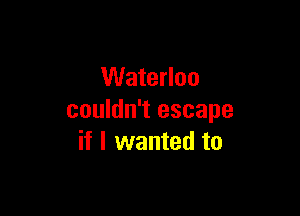 Waterloo
couldn't escape
if I wanted to